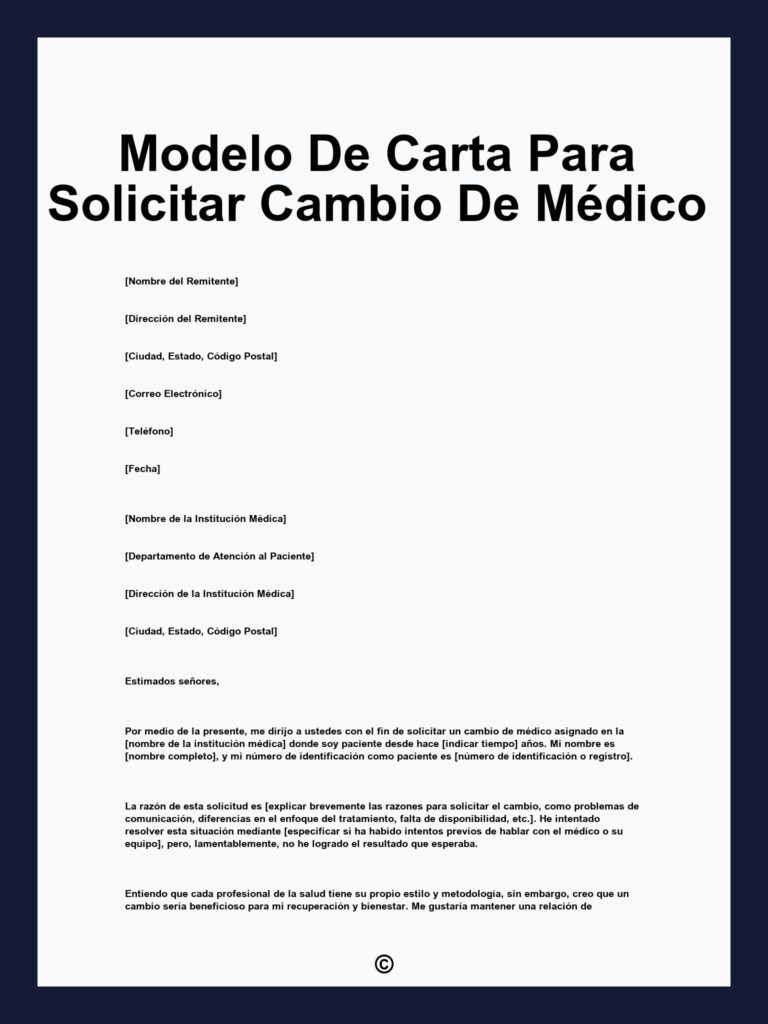 Modelo De Carta Para Solicitar Cambio De Médico

[Nombre del Remitente]

[Dirección del Remitente]

[Ciudad, Estado, Código Postal]

[Correo Electrónico]

[Teléfono]

[Fecha]

[Nombre de la Institución Médica]

[Departamento de Atención al Paciente]

[Dirección de la Institución Médica]

[Ciudad, Estado, Código Postal]

Estimados señores,

Por medio de la presente, me dirijo a ustedes con el fin de solicitar un cambio de médico asignado en la [nombre de la institución médica] donde soy paciente desde hace [indicar tiempo] años. Mi nombre es [nombre completo], y mi número de identificación como paciente es [número de identificación o registro].

La razón de esta solicitud es [explicar brevemente las razones para solicitar el cambio, como problemas de comunicación, diferencias en el enfoque del tratamiento, falta de disponibilidad, etc.]. He intentado resolver esta situación mediante [especificar si ha habido intentos previos de hablar con el médico o su equipo], pero, lamentablemente, no he logrado el resultado que esperaba.

Entiendo que cada profesional de la salud tiene su propio estilo y metodología, sin embargo, creo que un cambio sería beneficioso para mi recuperación y bienestar. Me gustaría mantener una relación de

©